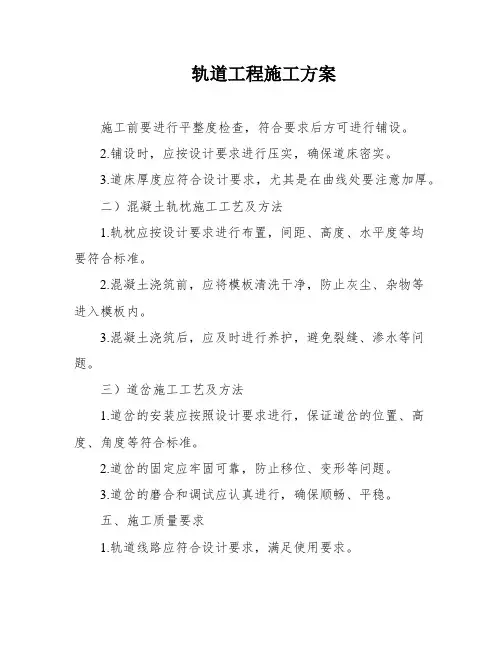 轨道工程施工方案

施工前要进行平整度检查，符合要求后方可进行铺设。

2.铺设时，应按设计要求进行压实，确保道床密实。

3.道床厚度应符合设计要求，尤其是在曲线处要注意加厚。

二）混凝土轨枕施工工艺及方法

1.轨枕应按设计要求进行布置，间距、高度、水平度等均要符合标准。

2.混凝土浇筑前，应将模板清洗干净，防止灰尘、杂物等进入模板内。

3.混凝土浇筑后，应及时进行养护，避免裂缝、渗水等问题。

三）道岔施工工艺及方法

1.道岔的安装应按照设计要求进行，保证道岔的位置、高度、角度等符合标准。

2.道岔的固定应牢固可靠，防止移位、变形等问题。

3.道岔的磨合和调试应认真进行，确保顺畅、平稳。

五、施工质量要求

1.轨道线路应符合设计要求，满足使用要求。